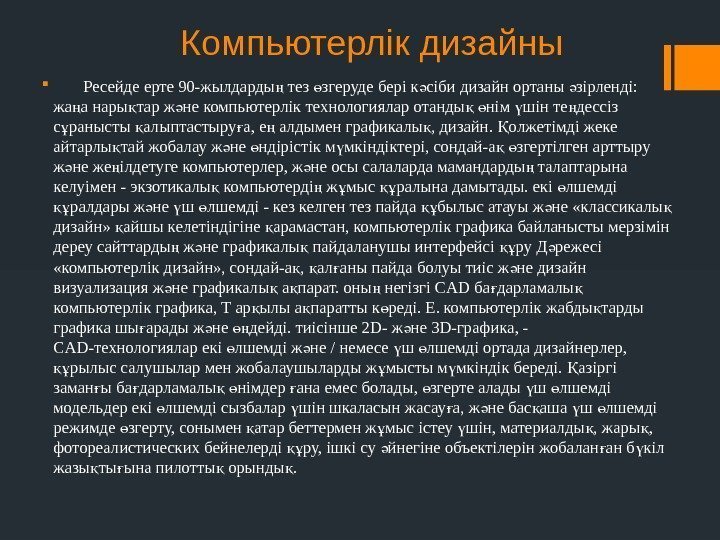 Компьютерлік дизайны

Ресейде ерте 90-жылдардың тез өзгеруде бері кәсіби дизайн ортаны әзірленді: жаңа нарықтар және компьютерлік технологиялар отандық өнім үшін теңдессіз сұранысты қалыптастыруға, ең алдымен графикалық, дизайн. Қолжетімді жеке айтарлықтай жобалау және өндірістік мүмкіндіктері, сондай-ақ өзгертілген арттыру және жеңілдетуге компьютерлер, және осы салаларда мамандардың талаптарына келуімен - экзотикалық компьютердің жұмыс құралына дамытады. екі өлшемді құралдары және үш өлшемді - кез келген тез пайда құбылыс атауы және «классикалық дизайн» қайшы келетіндігіне қарамастан, компьютерлік графика байланысты мерзімін дереу сайттардың және графикалық пайдаланушы интерфейсі құру Дәрежесі «компьютерлік дизайн», сондай-ақ, қалғаны пайда болуы тиіс және дизайн визуализация және графикалық ақпарат. оның негізгі CAD бағдарламалық компьютерлік графика, Т арқылы ақпаратты көреді. Е. компьютерлік жабдықтарды графика шығарады және өңдейді. тиісінше 2D- және 3D-графика, - CAD-технологиялар екі өлшемді және / немесе үш өлшемді ортада дизайнерлер, құрылыс салушылар мен жобалаушыларды жұмысты мүмкіндік береді. Қазіргі заманғы бағдарламалық өнімдер ғана емес болады, өзгерте алады үш өлшемді модельдер екі өлшемді сызбалар үшін шкаласын жасауға, және басқаша үш өлшемді режимде өзгерту, сонымен қатар беттермен жұмыс істеу үшін, материалдық, жарық, фотореалистических бейнелерді құру, ішкі су әйнегіне объектілерін жобаланған бүкіл жазықтығына пилоттық орындық.